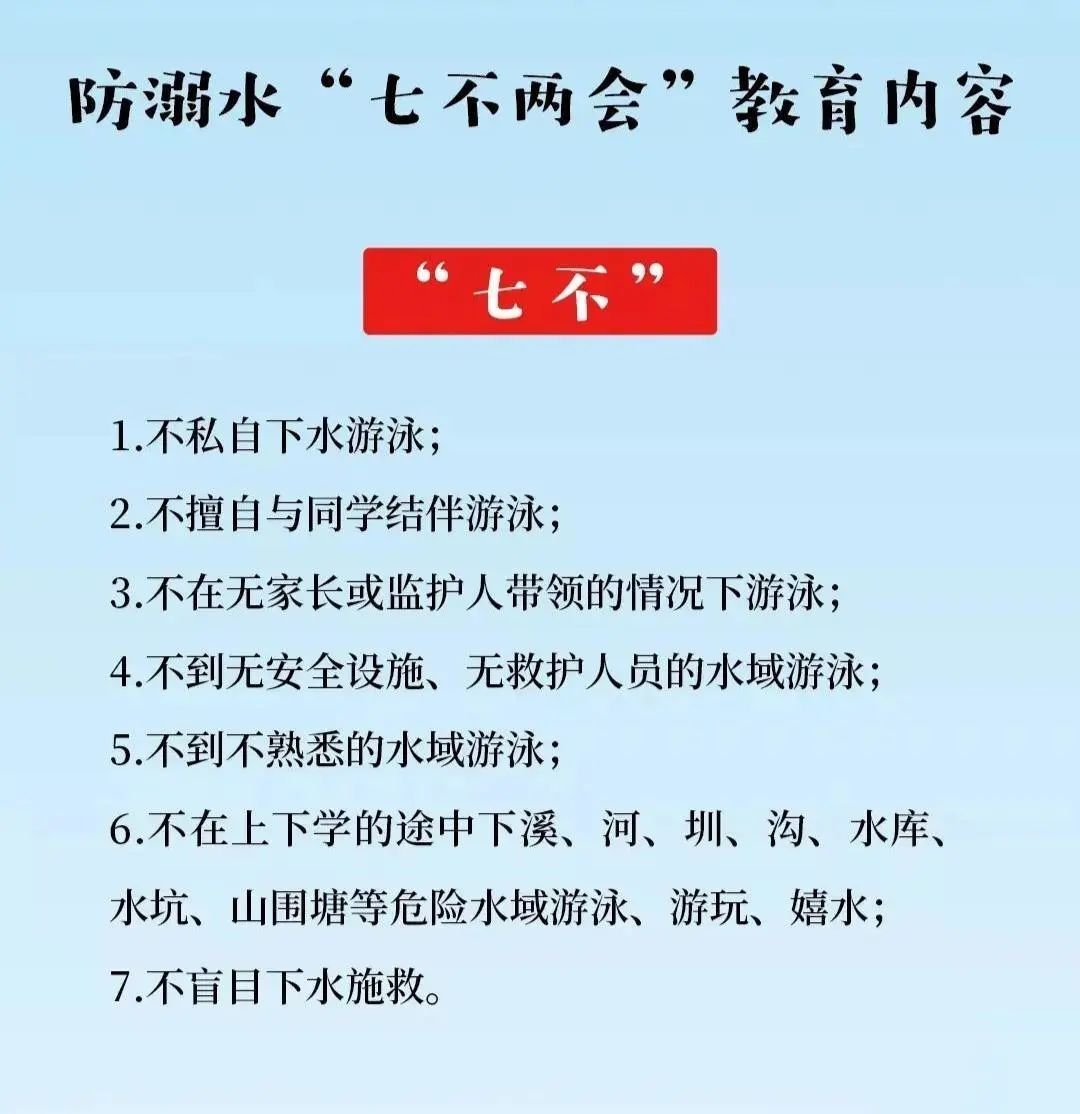 防溺水“七不两会”教育内容

“七不”

1.不私自下水游泳；

2.不擅自与同学结伴游泳；

3.不在无家长或监护人带领的情况下游泳；

4.不到无安全设施、无救护人员的水域游泳；

5.不到不熟悉的水域游泳；

6.不在上下学的途中下溪、河、圳、沟、水库、水坑、山围塘等危险水域游泳、游玩、嬉水；

7.不盲目下水施救。